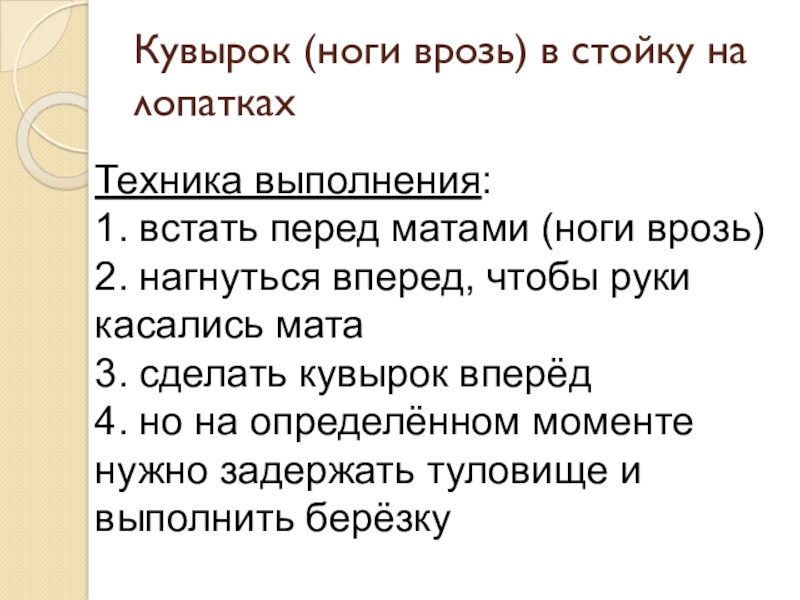 Кувырок (ноги врозь) в стойку на лопатках

Техника выполнения:
1. встать перед матами (ноги врозь)
2. нагнуться вперед, чтобы руки касались мата
3. сделать кувырок вперёд
4. но на определённом моменте нужно задержать туловище и выполнить берёзку